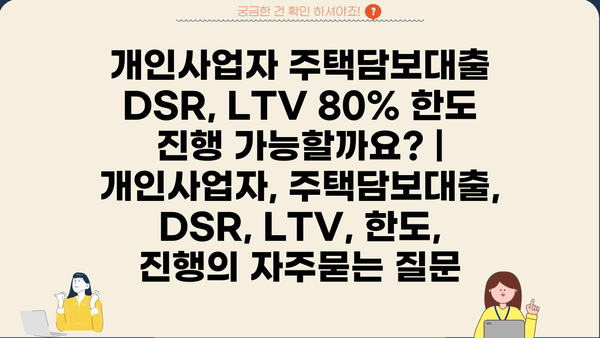 궁금한 건 확인 하셔야죠! ?

개인사업자 주택담보대출 DSR, LTV 80% 한도 진행 가능할까요? | 개인사업자, 주택담보대출, DSR, LTV, 한도, 진행의 자주묻는 질문